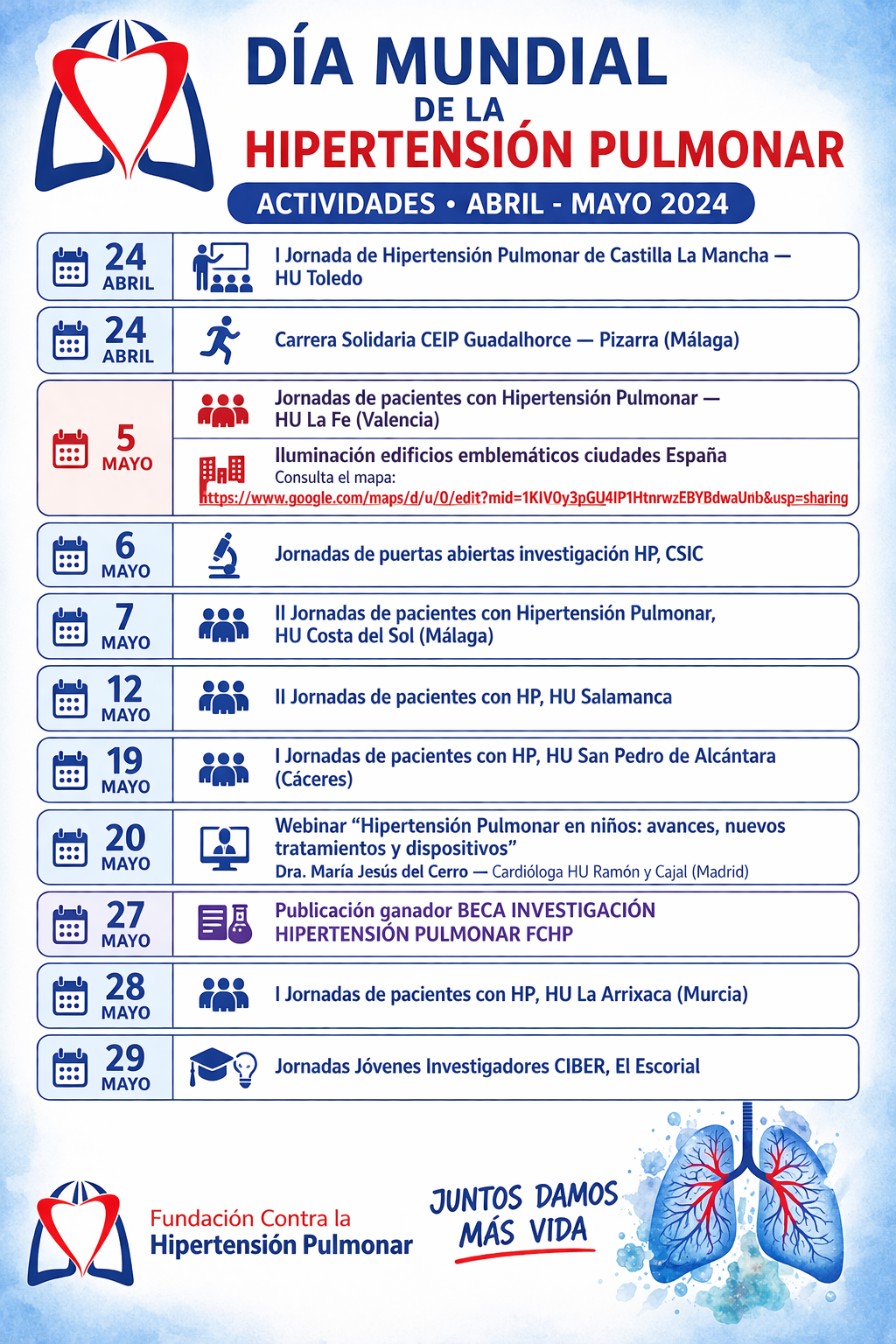 DÍA MUNDIAL
DE LA
HIPERTENSIÓN PULMONAR

ACTIVIDADES • ABRIL - MAYO 2024

24 ABRIL
I Jornada de Hipertensión Pulmonar de Castilla La Mancha — HU Toledo

24 ABRIL
Carrera Solidaria CEIP Guadalhorce — Pizarra (Málaga)

5 MAYO
Jornadas de pacientes con Hipertensión Pulmonar — HU La Fe (Valencia)

Iluminación edificios emblemáticos ciudades España
Consulta el mapa:
https://www.google.com/maps/d/u/0/edit?mid=1KIV0y3pGU4IP1HtnrwzEBYBdwaUnb&usp=sharing

6 MAYO
Jornadas de puertas abiertas investigación HP, CSIC

7 MAYO
II Jornadas de pacientes con Hipertensión Pulmonar, HU Costa del Sol (Málaga)

12 MAYO
II Jornadas de pacientes con HP, HU Salamanca

19 MAYO
I Jornadas de pacientes con HP, HU San Pedro de Alcántara (Cáceres)

20 MAYO
Webinar “Hipertensión Pulmonar en niños: avances, nuevos tratamientos y dispositivos”
Dra. María Jesús del Cerro — Cardióloga HU Ramón y Cajal (Madrid)

27 MAYO
Publicación ganador BECA INVESTIGACIÓN HIPERTENSIÓN PULMONAR FCHP

28 MAYO
I Jornadas de pacientes con HP, HU La Arrixaca (Murcia)

29 MAYO
Jornadas Jóvenes Investigadores CIBER, El Escorial

Fundación Contra la
Hipertensión Pulmonar

JUNTOS DAMOS
MÁS VIDA